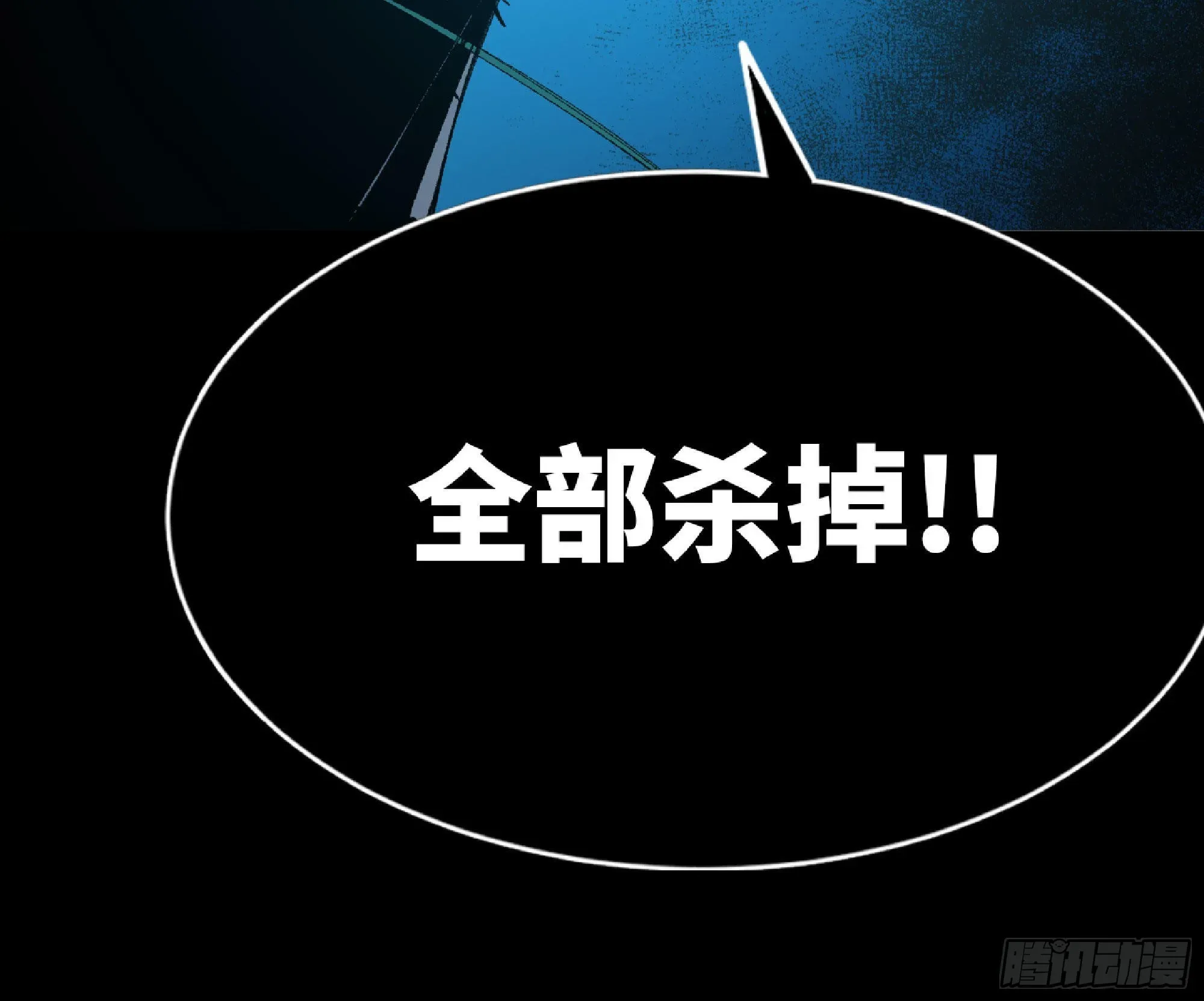 全部杀掉!!

腾讯动漫